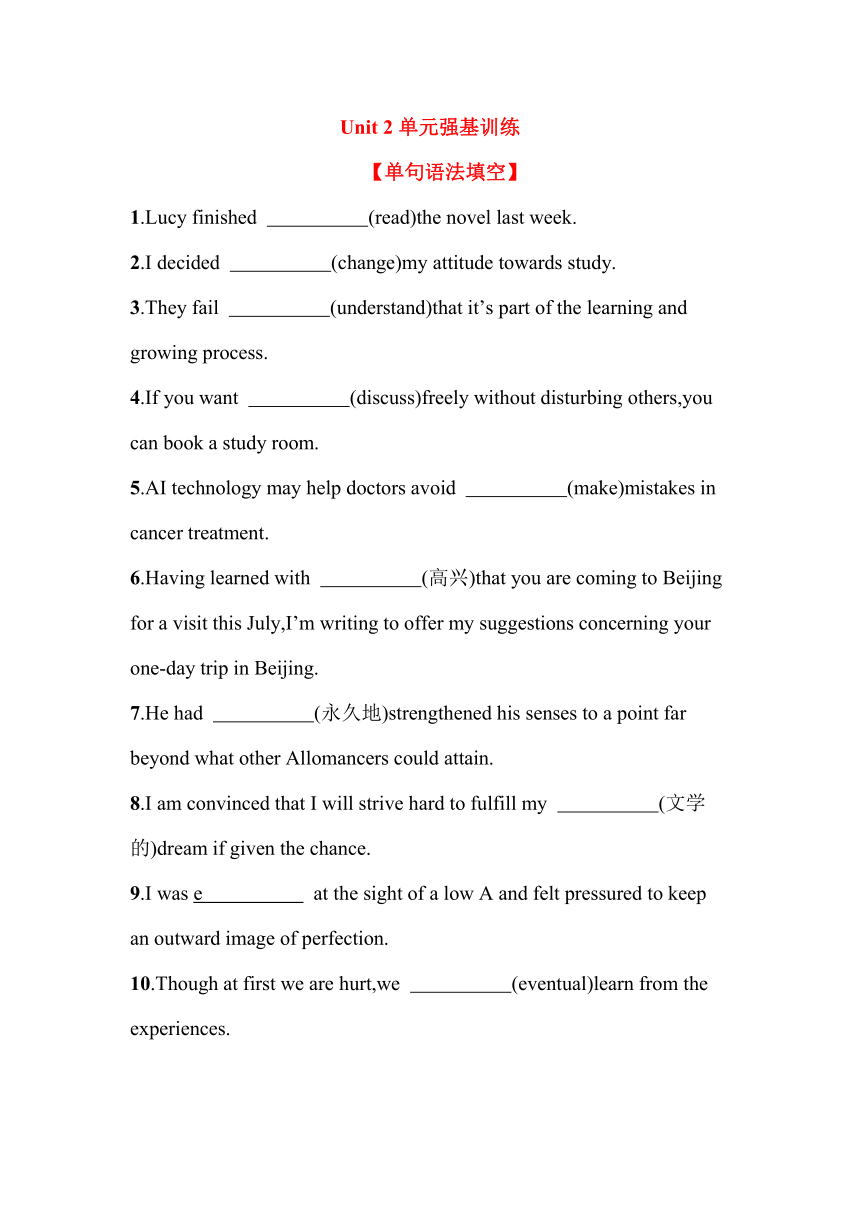 Unit 2 单元强基训练

【单句语法填空】

1.Lucy finished __________(read)the novel last week.

2.I decided __________(change)my attitude towards study.

3.They fail __________(understand)that it’s part of the learning and growing process.

4.If you want __________(discuss)freely without disturbing others,you can book a study room.

5.AI technology may help doctors avoid __________(make)mistakes in cancer treatment.

6.Having learned with __________(高兴)that you are coming to Beijing for a visit this July,I’m writing to offer my suggestions concerning your one-day trip in Beijing.

7.He had __________(永久地)strengthened his senses to a point far beyond what other Allomancers could attain.

8.I am convinced that I will strive hard to fulfill my __________(文学的)dream if given the chance.

9.I was e__________ at the sight of a low A and felt pressured to keep an outward image of perfection.

10.Though at first we are hurt,we __________(eventual)learn from the experiences.